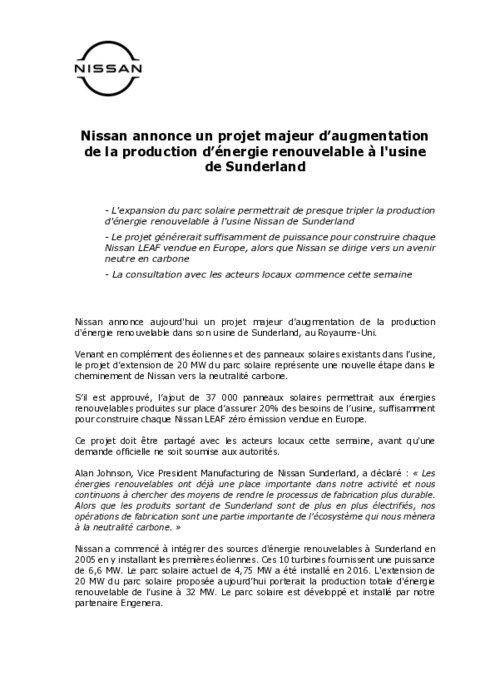 NISSAN

Nissan annonce un projet majeur d'augmentation de la production d'énergie renouvelable à l'usine de Sunderland

- L'expansion du parc solaire permettrait de presque tripler la production d'énergie renouvelable à l'usine Nissan de Sunderland

- Le projet générerait suffisamment de puissance pour construire chaque Nissan LEAF vendue en Europe, alors que Nissan se dirige vers un avenir neutre en carbone

- La consultation avec les acteurs locaux commence cette semaine

Nissan annonce aujourd'hui un projet majeur d'augmentation de la production d'énergie renouvelable dans son usine de Sunderland, au Royaume-Uni.

Venant en complément des éoliennes et des panneaux solaires existants dans l'usine, le projet d'extension de 20 MW du parc solaire représente une nouvelle étape dans le cheminement de Nissan vers la neutralité carbone.

S'il est approuvé, l'ajout de 37 000 panneaux solaires permettrait aux énergies renouvelables produites sur place d'assurer 20% des besoins de l'usine, suffisamment pour construire chaque Nissan LEAF zéro émission vendue en Europe.

Ce projet doit être partagé avec les acteurs locaux cette semaine, avant qu'une demande officielle ne soit soumise aux autorités.

Alan Johnson, Vice President Manufacturing de Nissan Sunderland, a déclaré : « Les énergies renouvelables ont déjà une place importante dans notre activité et nous continuons à chercher des moyens de rendre le processus de fabrication plus durable. Alors que les produits sortant de Sunderland sont de plus en plus électrifiés, nos opérations de fabrication sont une partie importante de l'écosystème qui nous mènera à la neutralité carbone. »

Nissan a commencé à intégrer des sources d'énergie renouvelables à Sunderland en 2005 en y installant les premières éoliennes. Ces 10 turbines fournissent une puissance de 6,6 MW. Le parc solaire actuel de 4,75 MW a été installé en 2016. L'extension de 20 MW du parc solaire proposée aujourd'hui porterait la production totale d'énergie renouvelable de l'usine à 32 MW. Le parc solaire est développé et installé par notre partenaire Engenera.